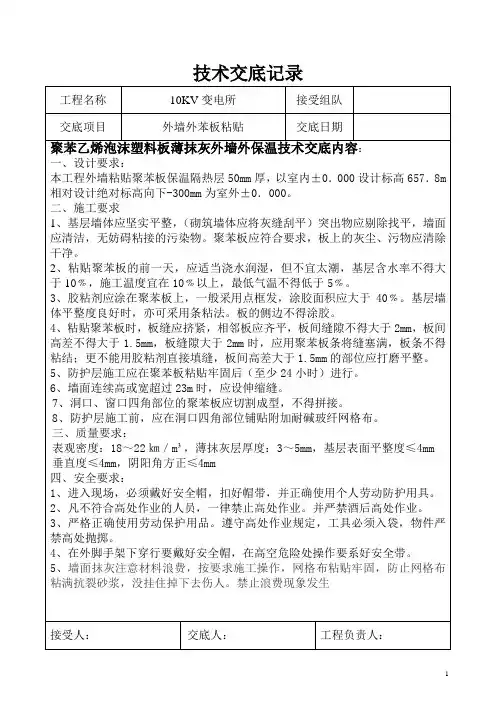 技术交底记录

| 工程名称 | 10KV 变电所 | 接受组队 | |
|---|---|---|---|
| 交底项目 | 外墙外苯板粘贴 | 交底日期 | |

聚苯乙烯泡沫塑料板薄抹灰外墙外保温技术交底内容:
一、设计要求：
本工程外墙粘贴聚苯板保温隔热层 50mm 厚，以室内±0．000 设计标高 657．8m 相对设计绝对标高向下-300mm 为室外±0．000。
二、施工要求
1、基层墙体应坚实平整，（砌筑墙体应将灰缝刮平）突出物应剔除找平，墙面应清洁，无妨碍粘接的污染物。聚苯板应符合要求，板上的灰尘、污物应清除干净。
2、粘贴聚苯板的前一天，应适当浇水润湿，但不宜太潮，基层含水率不得大于 10%，施工温度宜在 10%以上，最低气温不得低于 5%。
3、胶粘剂应涂在聚苯板上，一般采用点框发，涂胶面积应大于 40%。基层墙体平整度良好时，亦可采用条粘法。板的侧边不得涂胶。
4、粘贴聚苯板时，板缝应挤紧，相邻板应齐平，板间缝隙不得大于 2mm，板间高差不得大于 1.5mm，板缝隙大于 2mm 时，应用聚苯板条将缝塞满，板条不得粘结；更不能用胶粘剂直接填缝，板间高差大于 1.5mm 的部位应打磨平整。
5、防护层施工应在聚苯板粘贴牢固后（至少 24 小时）进行。
6、墙面连续高或宽超过 23m 时，应设伸缩缝。
7、洞口、窗口四角部位的聚苯板应切割成型，不得拼接。
8、防护层施工前，应在洞口四角部位铺贴附加耐碱玻纤网格布。
三、质量要求：
表观密度：18～22 km / m³，薄抹灰层厚度：3～5mm，基层表面平整度≤4mm 垂直度≤4mm，阴阳角方正≤4mm
四、安全要求：
1、进入现场，必须戴好安全帽，扣好帽带，并正确使用个人劳动防护用具。
2、凡不符合高处作业的人员，一律禁止高处作业。并严禁酒后高处作业。
3、严格正确使用劳动保护用品。遵守高处作业规定，工具必须入袋，物件严禁高处抛掷。
4、在外脚手架下穿行要戴好安全帽，在高空危险处操作要系好安全带。
5、墙面抹灰注意材料浪费，按要求施工操作，网格布粘贴牢固，防止网格布粘满抗裂砂浆，没挂住掉下去伤人。禁止浪费现象发生

| 接受人： | 交底人： | 工程负责人： |
|---|---|---|

1